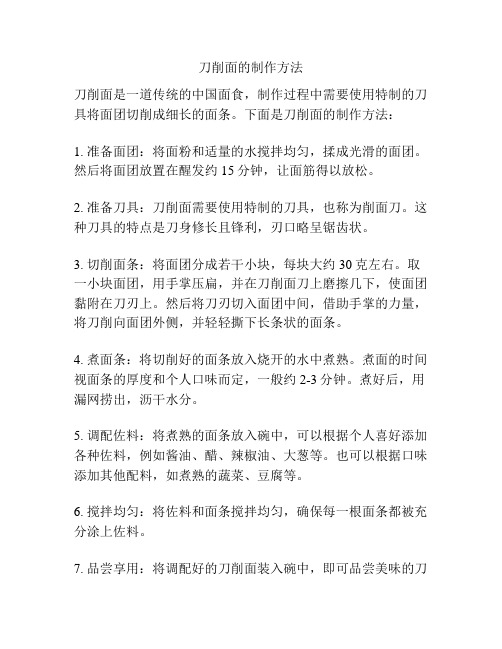 刀削面的制作方法

刀削面是一道传统的中国面食，制作过程中需要使用特制的刀具将面团切削成细长的面条。下面是刀削面的制作方法：

1. 准备面团：将面粉和适量的水搅拌均匀，揉成光滑的面团。然后将面团放置在醒发约 15 分钟，让面筋得以放松。

2. 准备刀具：刀削面需要使用特制的刀具，也称为削面刀。这种刀具的特点是刀身修长且锋利，刃口略呈锯齿状。

3. 切削面条：将面团分成若干小块，每块大约 30 克左右。取一小块面团，用手掌压扁，并在刀削面刀上磨擦几下，使面团黏附在刀刃上。然后将刀刃切入面团中间，借助手掌的力量，将刀削向面团外侧，并轻轻撕下长条状的面条。

4. 煮面条：将切削好的面条放入烧开的水中煮熟。煮面的时间视面条的厚度和个人口味而定，一般约 2-3 分钟。煮好后，用漏网捞出，沥干水分。

5. 调配佐料：将煮熟的面条放入碗中，可以根据个人喜好添加各种佐料，例如酱油、醋、辣椒油、大葱等。也可以根据口味添加其他配料，如煮熟的蔬菜、豆腐等。

6. 搅拌均匀：将佐料和面条搅拌均匀，确保每一根面条都被充分涂上佐料。

7. 品尝享用：将调配好的刀削面装入碗中，即可品尝美味的刀